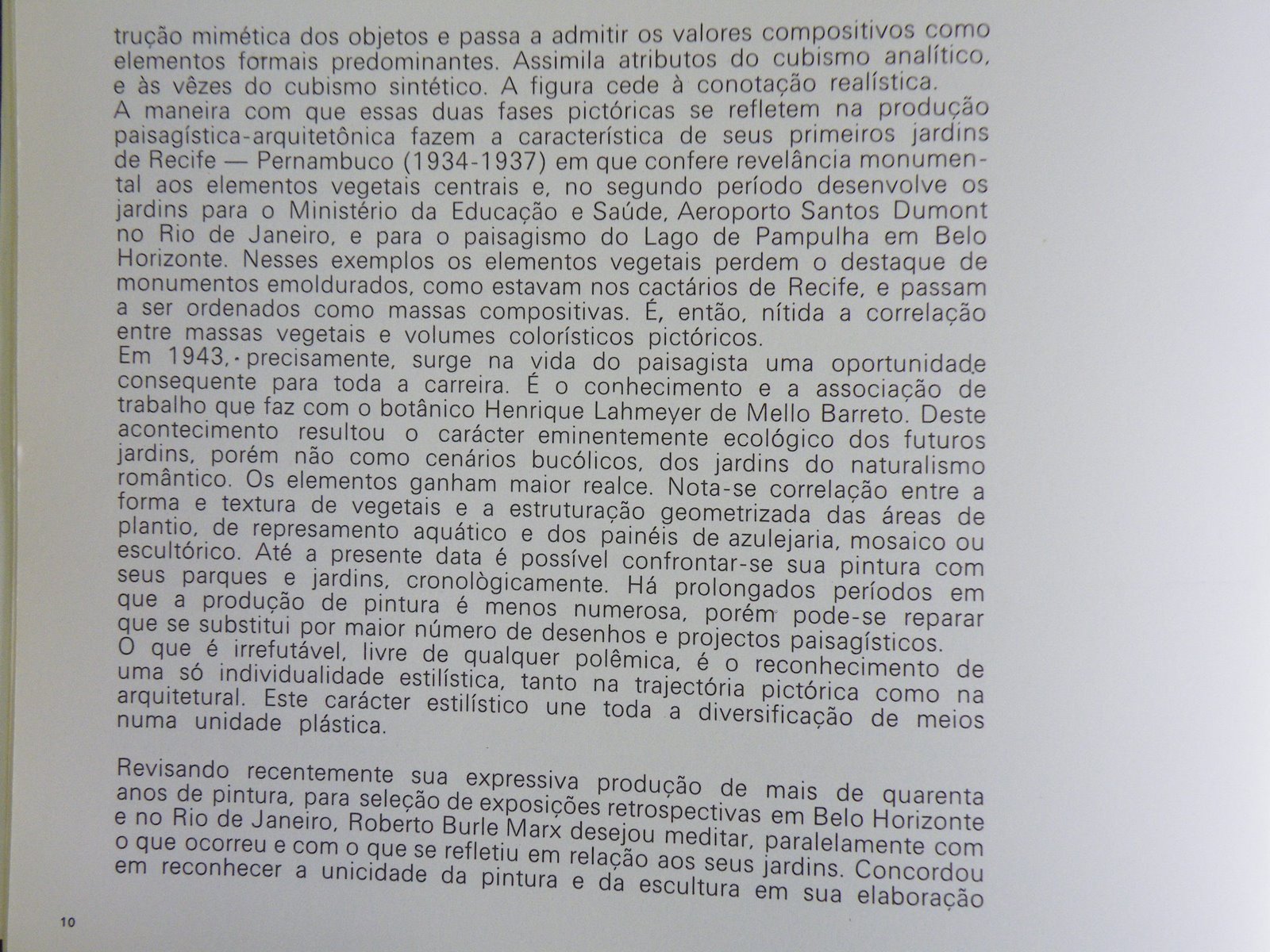 trução mimética dos objetos e passa a admitir os valores compositivos como elementos formais predominantes. Assimila atributos do cubismo analítico, e às vêzes do cubismo sintético. A figura cede à conotação realística.
A maneira com que essas duas fases pictóricas se refletem na produção paisagística-arquitetônica fazem a característica de seus primeiros jardins de Recife — Pernambuco (1934-1937) em que confere revelância monumental aos elementos vegetais centrais e, no segundo período desenvolve os jardins para o Ministério da Educação e Saúde, Aeroporto Santos Dumont no Rio de Janeiro, e para o paisagismo do Lago de Pampulha em Belo Horizonte. Nesses exemplos os elementos vegetais perdem o destaque de monumentos emoldurados, como estavam nos cactários de Recife, e passam a ser ordenados como massas compositivas. É, então, nítida a correlação entre massas vegetais e volumes colorísticos pictóricos.
Em 1943, precisamente, surge na vida do paisagista uma oportunidade consequente para toda a carreira. É o conhecimento e a associação de trabalho que faz com o botânico Henrique Lahmeyer de Mello Barreto. Deste acontecimento resultou o carácter eminentemente ecológico dos futuros jardins, porém não como cenários bucólicos, dos jardins do naturalismo romântico. Os elementos ganham maior realce. Nota-se correlação entre a forma e textura de vegetais e a estruturação geometrizada das áreas de plantio, de represamento aquático e dos painéis de azulejaria, mosaico ou escultórico. Até a presente data é possível confrontar-se sua pintura com seus parques e jardins, cronològicamente. Há prolongados períodos em que a produção de pintura é menos numerosa, porém pode-se reparar que se substitui por maior número de desenhos e projectos paisagísticos.
O que é irrefutável, livre de qualquer polêmica, é o reconhecimento de uma só individualidade estilística, tanto na trajectória pictórica como na arquitetural. Este carácter estilístico une toda a diversificação de meios numa unidade plástica.

Revisando recentemente sua expressiva produção de mais de quarenta anos de pintura, para seleção de exposições retrospectivas em Belo Horizonte e no Rio de Janeiro, Roberto Burle Marx desejou meditar, paralelamente com o que ocorreu e com o que se refletiu em relação aos seus jardins. Concordou em reconhecer a unicidade da pintura e da escultura em sua elaboração

10